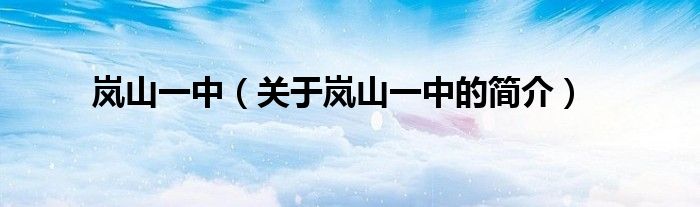 岚山一中（关于岚山一中的简介）